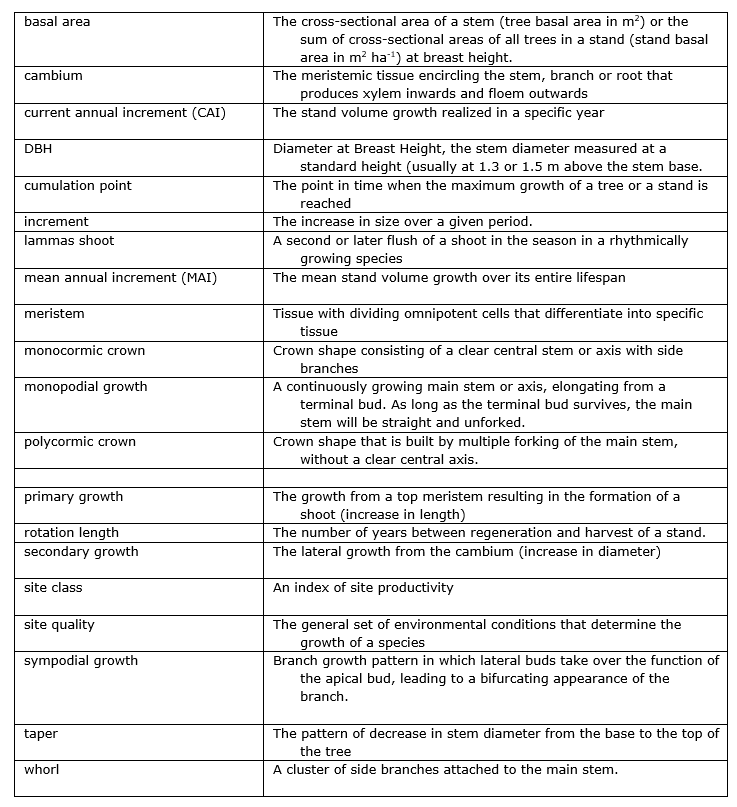 | | |
|---|---|
| basal area | The cross-sectional area of a stem (tree basal area in $m^2$) or the sum of cross-sectional areas of all trees in a stand (stand basal area in $m^2$ $ha^{-1}$) at breast height. |
| cambium | The meristemic tissue encircling the stem, branch or root that produces xylem inwards and floem outwards |
| current annual increment (CAI) | The stand volume growth realized in a specific year |
| DBH | Diameter at Breast Height, the stem diameter measured at a standard height (usually at 1.3 or 1.5 m above the stem base. |
| cumulation point | The point in time when the maximum growth of a tree or a stand is reached |
| increment | The increase in size over a given period. |
| lammas shoot | A second or later flush of a shoot in the season in a rhythmically growing species |
| mean annual increment (MAI) | The mean stand volume growth over its entire lifespan |
| meristem | Tissue with dividing omnipotent cells that differentiate into specific tissue |
| monocormic crown | Crown shape consisting of a clear central stem or axis with side branches |
| monopodial growth | A continuously growing main stem or axis, elongating from a terminal bud. As long as the terminal bud survives, the main stem will be straight and unforked. |
| polycormic crown | Crown shape that is built by multiple forking of the main stem, without a clear central axis. |
| | |
| primary growth | The growth from a top meristem resulting in the formation of a shoot (increase in length) |
| rotation length | The number of years between regeneration and harvest of a stand. |
| secondary growth | The lateral growth from the cambium (increase in diameter) |
| site class | An index of site productivity |
| site quality | The general set of environmental conditions that determine the growth of a species |
| sympodial growth | Branch growth pattern in which lateral buds take over the function of the apical bud, leading to a bifurcating appearance of the branch. |
| taper | The pattern of decrease in stem diameter from the base to the top of the tree |
| whorl | A cluster of side branches attached to the main stem. |